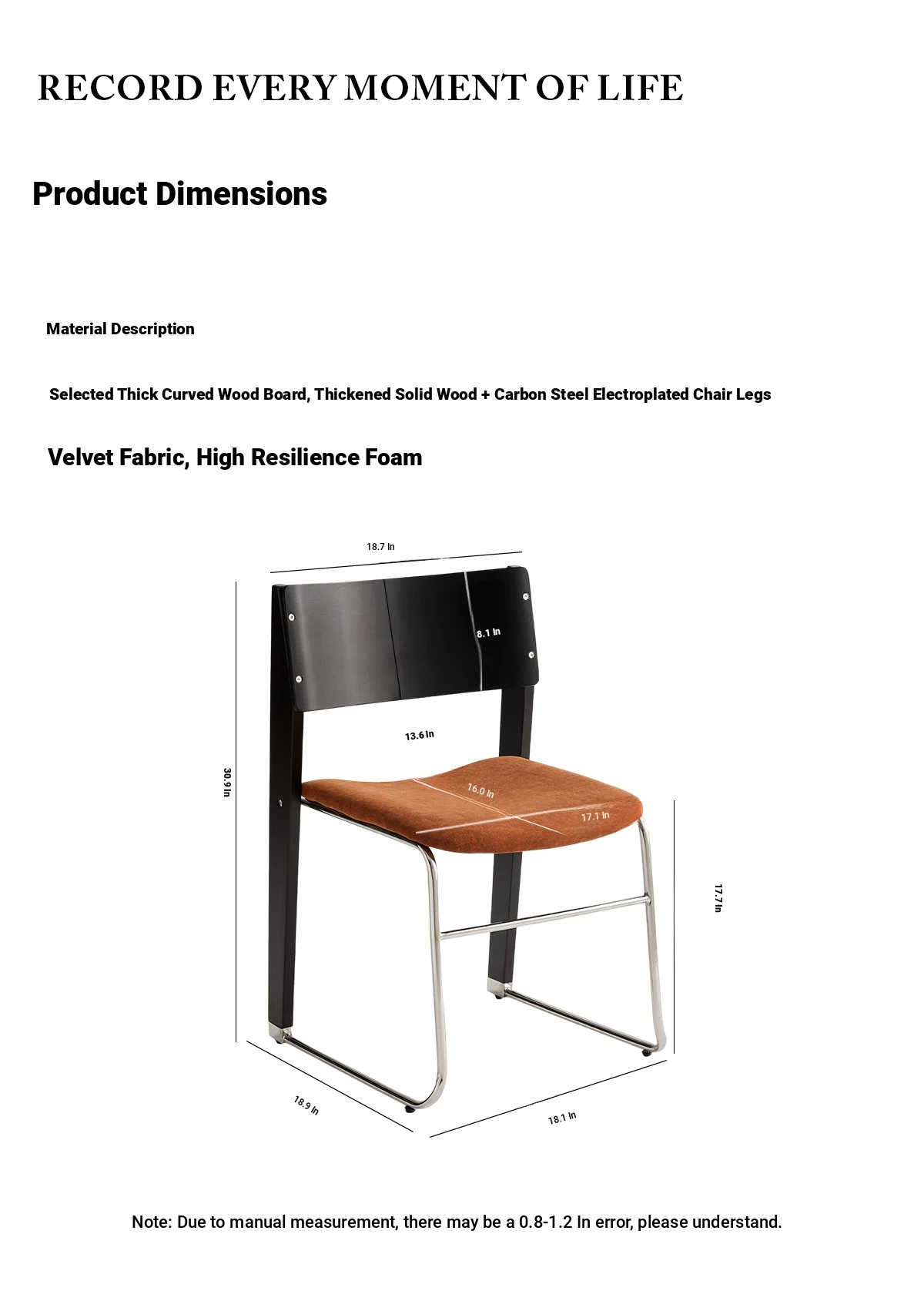 RECORD EVERY MOMENT OF LIFE

Product Dimensions

Material Description

Selected Thick Curved Wood Board, Thickened Solid Wood + Carbon Steel Electroplated Chair Legs

Velvet Fabric, High Resilience Foam

18.7 In

8.1 In

13.6 In

30.9 In

16.0 In

17.1 In

17.7 In

18.9 In

18.1 In

Note: Due to manual measurement, there may be a 0.8-1.2 In error, please understand.